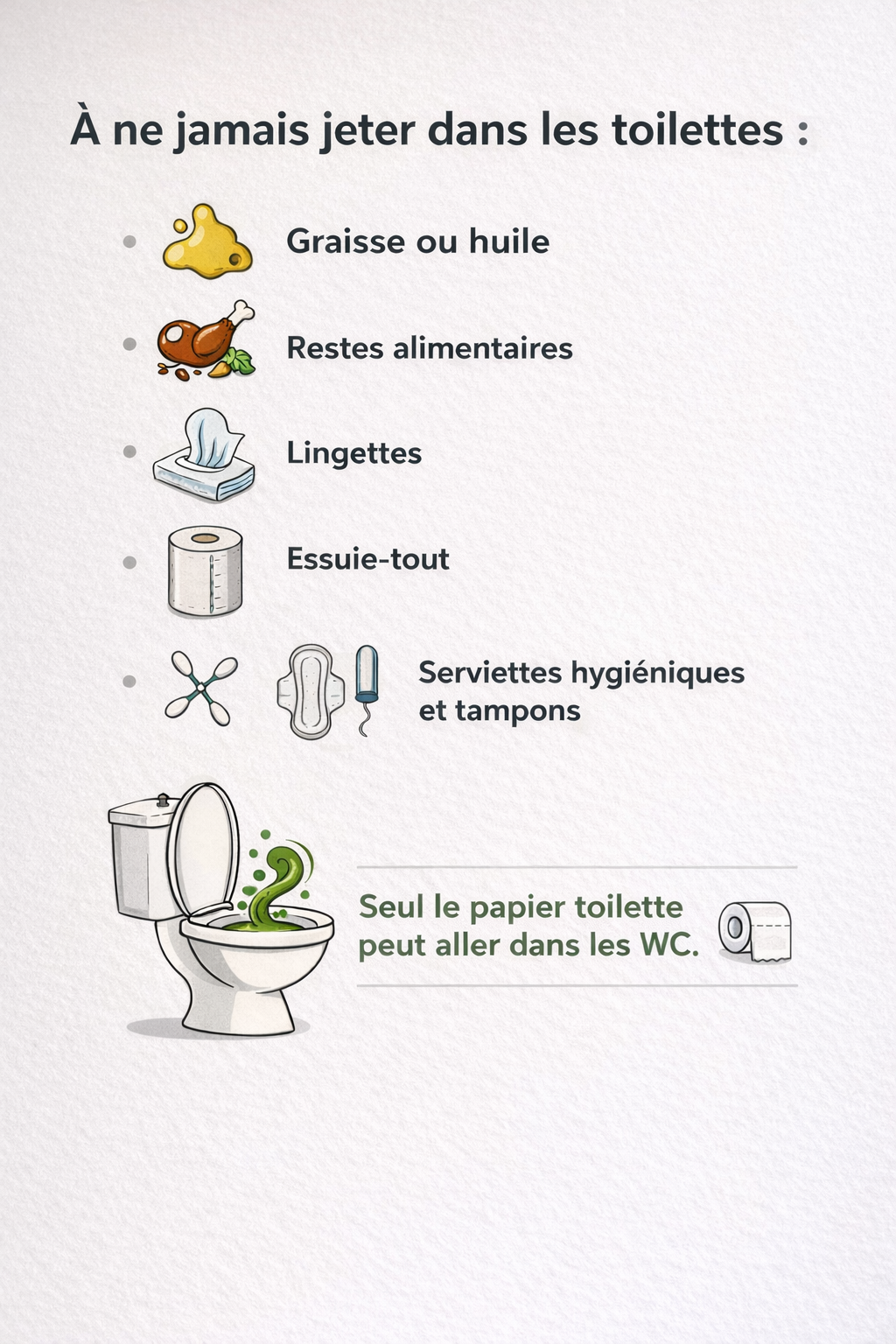 À ne jamais jeter dans les toilettes :

• Graisse ou huile
• Restes alimentaires
• Lingettes
• Essuie-tout
• Serviettes hygiéniques et tampons

Seul le papier toilette peut aller dans les WC.